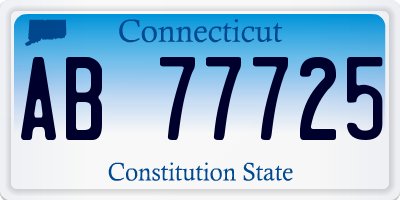 Connecticut

AB 77725

Constitution State